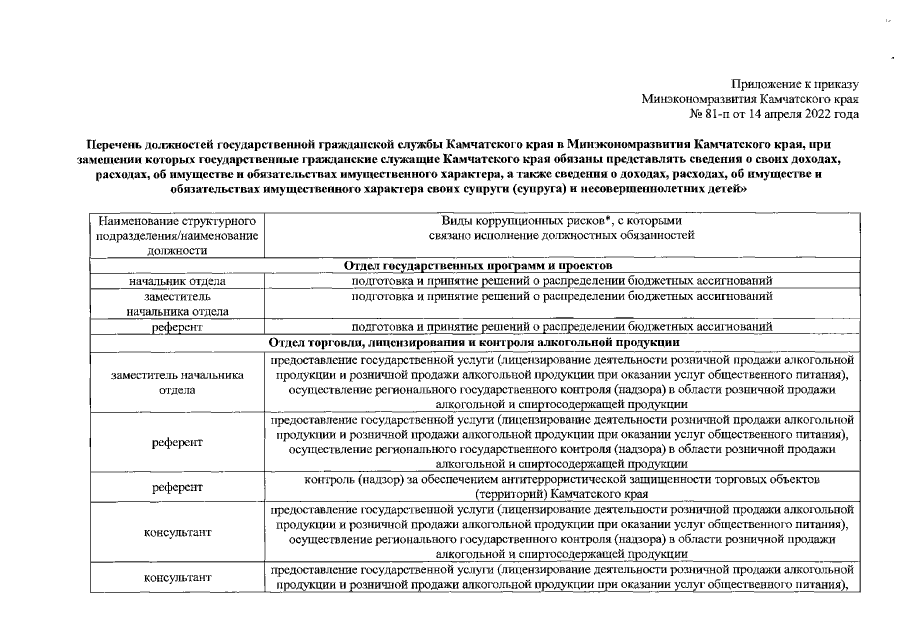 Приложение к приказу
Минэкономразвития Камчатского края
№ 81-п от 14 апреля 2022 года

Перечень должностей государственной гражданской службы Камчатского края в Минэкономразвития Камчатского края, при замещении которых государственные гражданские служащие Камчатского края обязаны представлять сведения о своих доходах, расходах, об имуществе и обязательствах имущественного характера, а также сведения о доходах, расходах, об имуществе и обязательствах имущественного характера своих супруги (супруга) и несовершеннолетних детей»

| Наименование структурного подразделения/наименование должности | Виды коррупционных рисков*, с которыми связано исполнение должностных обязанностей |
|---|---|
| Отдел государственных программ и проектов | |
| начальник отдела | подготовка и принятие решений о распределении бюджетных ассигнований |
| заместитель начальника отдела | подготовка и принятие решений о распределении бюджетных ассигнований |
| референт | подготовка и принятие решений о распределении бюджетных ассигнований |
| Отдел торговли, лицензирования и контроля алкогольной продукции | |
| заместитель начальника отдела | предоставление государственной услуги (лицензирование деятельности розничной продажи алкогольной продукции и розничной продажи алкогольной продукции при оказании услуг общественного питания), осуществление регионального государственного контроля (надзора) в области розничной продажи алкогольной и спиртосодержащей продукции |
| референт | предоставление государственной услуги (лицензирование деятельности розничной продажи алкогольной продукции и розничной продажи алкогольной продукции при оказании услуг общественного питания), осуществление регионального государственного контроля (надзора) в области розничной продажи алкогольной и спиртосодержащей продукции |
| референт | контроль (надзор) за обеспечением антитеррористической защищенности торговых объектов (территорий) Камчатского края |
| консультант | предоставление государственной услуги (лицензирование деятельности розничной продажи алкогольной продукции и розничной продажи алкогольной продукции при оказании услуг общественного питания), осуществление регионального государственного контроля (надзора) в области розничной продажи алкогольной и спиртосодержащей продукции |
| консультант | предоставление государственной услуги (лицензирование деятельности розничной продажи алкогольной продукции и розничной продажи алкогольной продукции при оказании услуг общественного питания), |